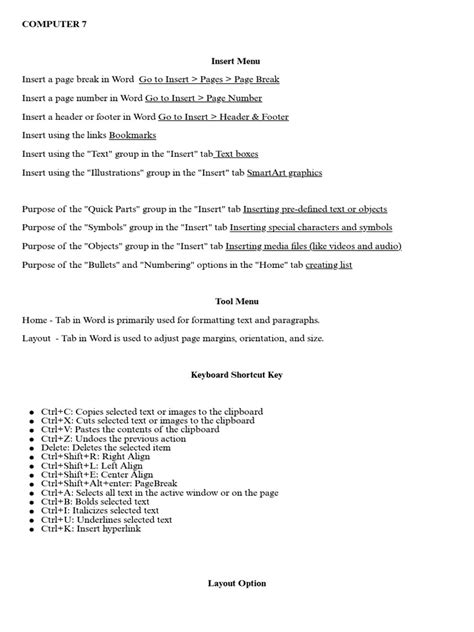 COMPUTER 7

Insert Menu

Insert a page break in Word  Go to Insert > Pages > Page Break

Insert a page number in Word Go to Insert > Page Number

Insert a header or footer in Word Go to Insert > Header & Footer

Insert using the links Bookmarks

Insert using the "Text" group in the "Insert" tab Text boxes

Insert using the "Illustrations" group in the "Insert" tab SmartArt graphics

Purpose of the "Quick Parts" group in the "Insert" tab Inserting pre-defined text or objects

Purpose of the "Symbols" group in the "Insert" tab Inserting special characters and symbols

Purpose of the "Objects" group in the "Insert" tab Inserting media files (like videos and audio)

Purpose of the "Bullets" and "Numbering" options in the "Home" tab creating list

Tool Menu

Home - Tab in Word is primarily used for formatting text and paragraphs.

Layout  - Tab in Word is used to adjust page margins, orientation, and size.

Keyboard Shortcut Key

- Ctrl+C: Copies selected text or images to the clipboard
- Ctrl+X: Cuts selected text or images to the clipboard
- Ctrl+V: Pastes the contents of the clipboard
- Ctrl+Z: Undoes the previous action
- Delete: Deletes the selected item
- Ctrl+Shift+R: Right Align
- Ctrl+Shift+L: Left Align
- Ctrl+Shift+E: Center Align
- Ctrl+Shift+Alt+enter: PageBreak
- Ctrl+A: Selects all text in the active window or on the page
- Ctrl+B: Bolds selected text
- Ctrl+I: Italicizes selected text
- Ctrl+U: Underlines selected text
- Ctrl+K: Insert hyperlink

Layout Option